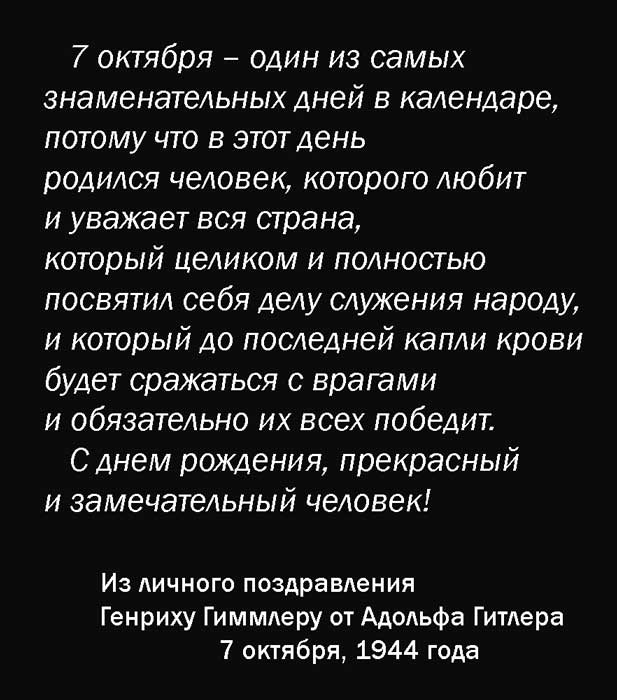 7 октября – один из самых знаменательных дней в календаре, потому что в этот день родился человек, которого любит и уважает вся страна, который целиком и полностью посвятил себя делу служения народу, и который до последней капли крови будет сражаться с врагами и обязательно их всех победит.

С днем рождения, прекрасный и замечательный человек!

Из личного поздравления
Генриху Гиммлеру от Адольфа Гитлера
7 октября, 1944 года